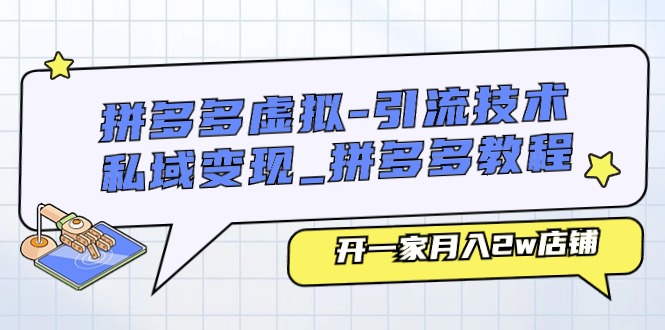 拼多多虚拟-引流技术
私域变现_拼多多教程

开一家月入2w店铺